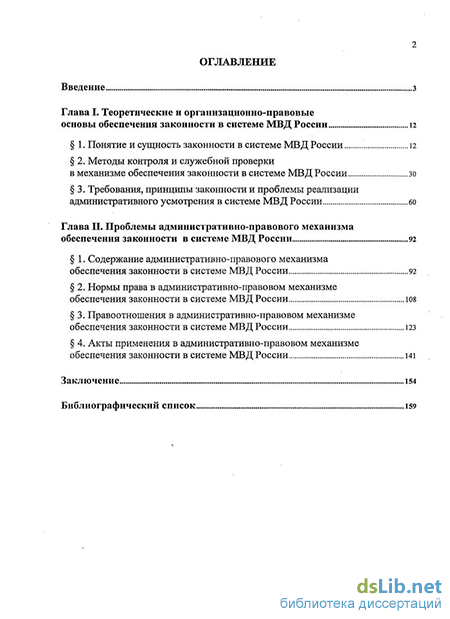 2

ОГЛАВЛЕНИЕ

Введение 3

Глава I. Теоретические и организационно-правовые основы обеспечения законности в системе МВД России 12

§ 1. Понятие и сущность законности в системе МВД России 12

§ 2. Методы контроля и служебной проверки в механизме обеспечения законности в системе МВД России 30

§ 3. Требования, принципы законности и проблемы реализации административного усмотрения в системе МВД России 60

Глава II. Проблемы административно-правового механизма обеспечения законности в системе МВД России 92

§ 1. Содержание административно-правового механизма обеспечения законности в системе МВД России 92

§ 2. Нормы права в административно-правовом механизме обеспечения законности в системе МВД России 108

§ 3. Правоотношения в административно-правовом механизме обеспечения законности в системе МВД России 123

§ 4. Акты применения в административно-правовом механизме обеспечения законности в системе МВД России 141

Заключение 154

Библиографический список 159

dsLib.net
библиотека диссертаций